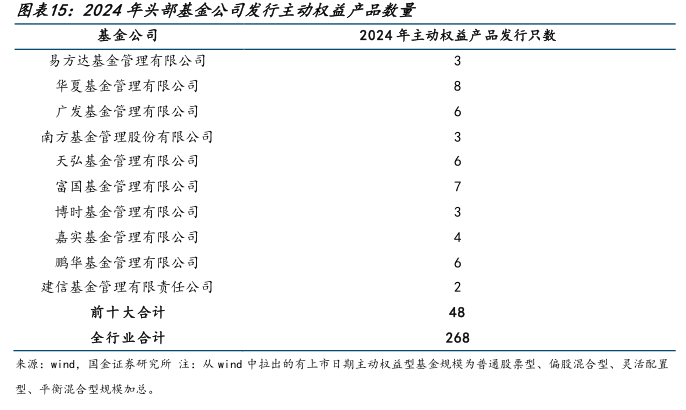 图表15：2024 年头部基金公司发行主动权益产品数量

| 基金公司 | 2024 年主动权益产品发行只数 |
|---|---|
| 易方达基金管理有限公司 | 3 |
| 华夏基金管理有限公司 | 8 |
| 广发基金管理有限公司 | 6 |
| 南方基金管理股份有限公司 | 3 |
| 天弘基金管理有限公司 | 6 |
| 富国基金管理有限公司 | 7 |
| 博时基金管理有限公司 | 3 |
| 嘉实基金管理有限公司 | 4 |
| 鹏华基金管理有限公司 | 6 |
| 建信基金管理有限责任公司 | 2 |
| 前十大合计 | 48 |
| 全行业合计 | 268 |

来源：wind，国金证券研究所 注：从 wind 中拉出的有上市日期主动权益型基金规模为普通股票型、偏股混合型、灵活配置型、平衡混合型规模加总。